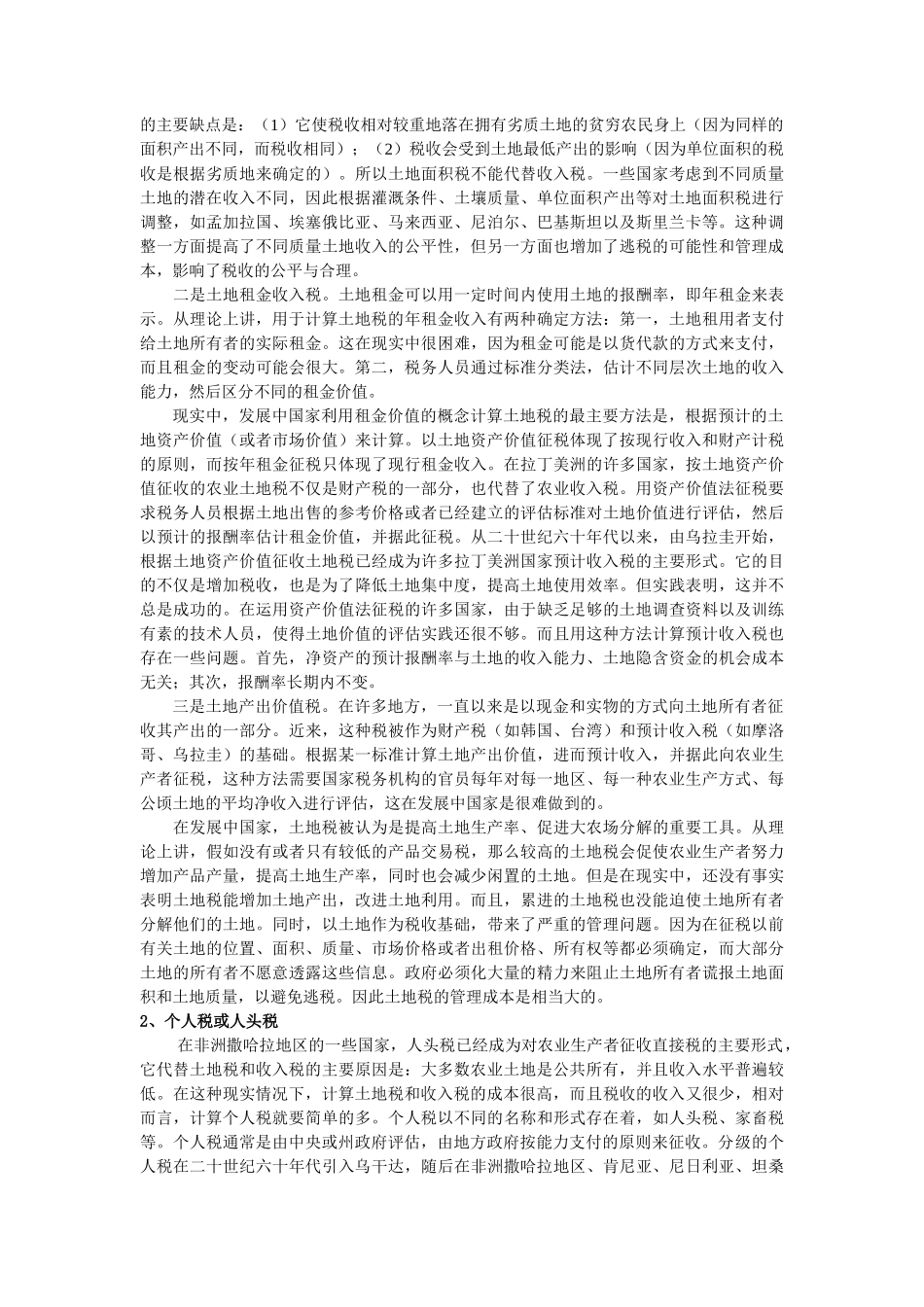 的主要缺点是：（1）它使税收相对较重地落在拥有劣质土地的贫穷农民身上（因为同样的面积产出不同，而税收相同）；（2）税收会受到土地最低产出的影响（因为单位面积的税收是根据劣质地来确定的）。所以土地面积税不能代替收入税。一些国家考虑到不同质量土地的潜在收入不同，因此根据灌溉条件、土壤质量、单位面积产出等对土地面积税进行调整，如孟加拉国、埃塞俄比亚、马来西亚、尼泊尔、巴基斯坦以及斯里兰卡等。这种调整一方面提高了不同质量土地收入的公平性，但另一方面也增加了逃税的可能性和管理成本，影响了税收的公平与合理。

二是土地租金收入税。土地租金可以用一定时间内使用土地的报酬率，即年租金来表示。从理论上讲，用于计算土地税的年租金收入有两种确定方法：第一，土地租用者支付给土地所有者的实际租金。这在现实中很困难，因为租金可能是以货代款的方式来支付，而且租金的变动可能会很大。第二，税务人员通过标准分类法，估计不同层次土地的收入能力，然后区分不同的租金价值。

现实中，发展中国家利用租金价值的概念计算土地税的最主要方法是，根据预计的土地资产价值（或者市场价值）来计算。以土地资产价值征税体现了按现行收入和财产计税的原则，而按年租金征税只体现了现行租金收入。在拉丁美洲的许多国家，按土地资产价值征收的农业土地税不仅是财产税的一部分，也代替了农业收入税。用资产价值法征税要求税务人员根据土地出售的参考价格或者已经建立的评估标准对土地价值进行评估，然后以预计的报酬率估计租金价值，并据此征税。从二十世纪六十年代以来，由乌拉圭开始，根据土地资产价值征收土地税已经成为许多拉丁美洲国家预计收入税的主要形式。它的目的不仅是增加税收，也是为了降低土地集中度，提高土地使用效率。但实践表明，这并不总是成功的。在运用资产价值法征税的许多国家，由于缺乏足够的土地调查资料以及训练有素的技术人员，使得土地价值的评估实践还很不够。而且用这种方法计算预计收入税也存在一些问题。首先，净资产的预计报酬率与土地的收入能力、土地隐含资金的机会成本无关；其次，报酬率长期内不变。

三是土地产出价值税。在许多地方，一直以来是以现金和实物的方式向土地所有者征收其产出的一部分。近来，这种税被作为财产税（如韩国、台湾）和预计收入税（如摩洛哥、乌拉圭）的基础。根据某一标准计算土地产出价值，进而预计收入，并据此向农业生产者征税，这种方法需要国家税务机构的官员每年对每一地区、每一种农业生产方式、每公顷土地的平均净收入进行评估，这在发展中国家是很难做到的。

在发展中国家，土地税被认为是提高土地生产率、促进大农场分解的重要工具。从理论上讲，假如没有或者只有较低的产品交易税，那么较高的土地税会促使农业生产者努力增加产品产量，提高土地生产率，同时也会减少闲置的土地。但是在现实中，还没有事实表明土地税能增加土地产出，改进土地利用。而且，累进的土地税也没能迫使土地所有者分解他们的土地。同时，以土地作为税收基础，带来了严重的管理问题。因为在征税以前有关土地的位置、面积、质量、市场价格或者出租价格、所有权等都必须确定，而大部分土地的所有者不愿意透露这些信息。政府必须化大量的精力来阻止土地所有者谎报土地面积和土地质量，以避免逃税。因此土地税的管理成本是相当大的。

2、个人税或人头税

在非洲撒哈拉地区的一些国家，人头税已经成为对农业生产者征收直接税的主要形式，它代替土地税和收入税的主要原因是：大多数农业土地是公共所有，并且收入水平普遍较低。在这种现实情况下，计算土地税和收入税的成本很高，而且税收的收入又很少，相对而言，计算个人税就要简单的多。个人税以不同的名称和形式存在着，如人头税、家畜税等。个人税通常是由中央或州政府评估，由地方政府按能力支付的原则来征收。分级的个人税在二十世纪六十年代引入乌干达，随后在非洲撒哈拉地区、肯尼亚、尼日利亚、坦桑